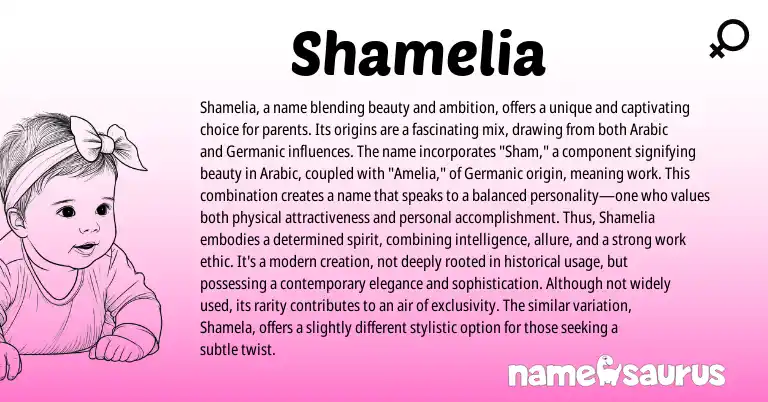 Shamelia

Shamelia, a name blending beauty and ambition, offers a unique and captivating choice for parents. Its origins are a fascinating mix, drawing from both Arabic and Germanic influences. The name incorporates "Sham," a component signifying beauty in Arabic, coupled with "Amelia," of Germanic origin, meaning work. This combination creates a name that speaks to a balanced personality—one who values both physical attractiveness and personal accomplishment. Thus, Shamelia embodies a determined spirit, combining intelligence, allure, and a strong work ethic. It's a modern creation, not deeply rooted in historical usage, but possessing a contemporary elegance and sophistication. Although not widely used, its rarity contributes to an air of exclusivity. The similar variation, Shamela, offers a slightly different stylistic option for those seeking a subtle twist.

namesaurus